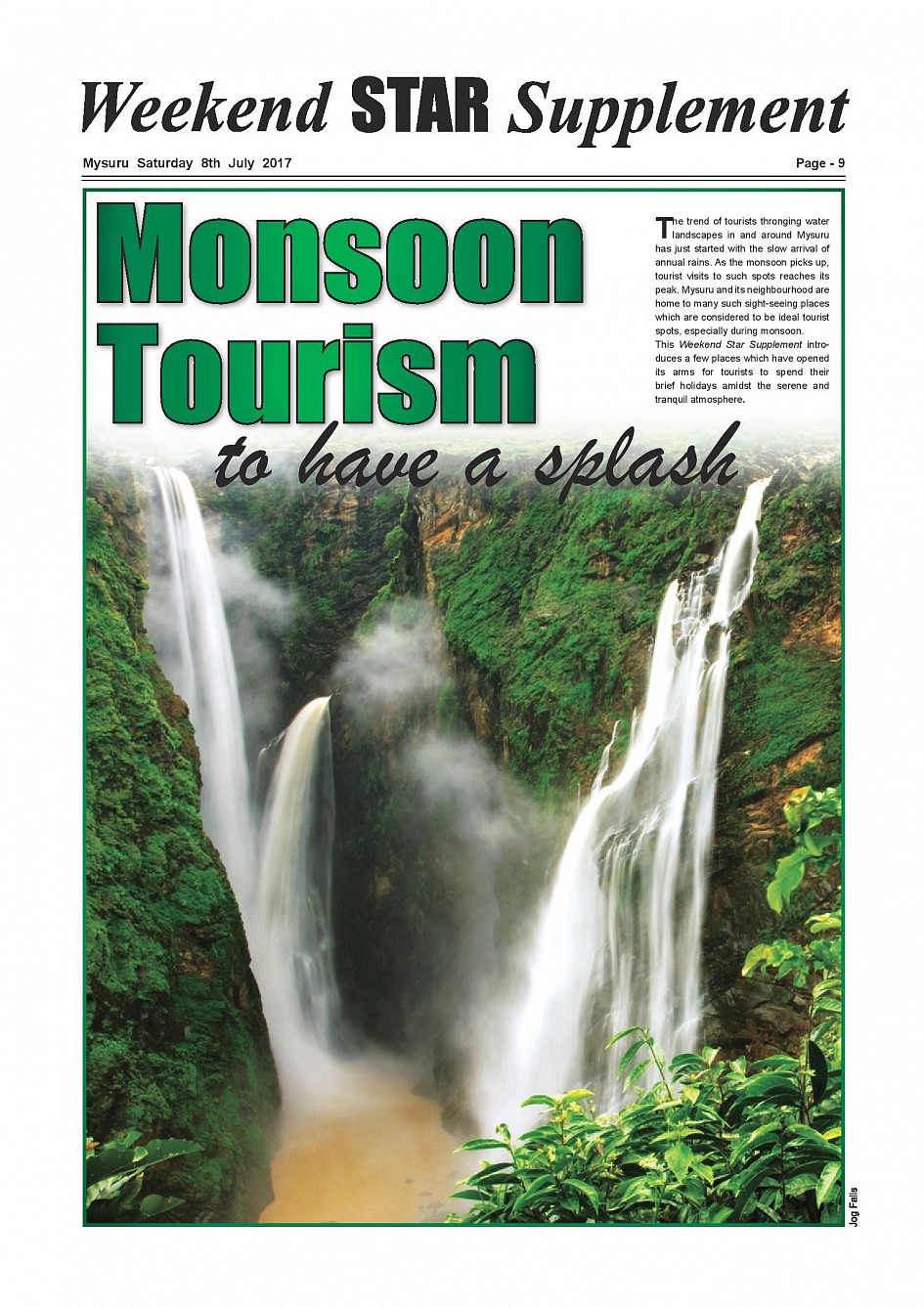 Weekend STAR Supplement

Mysuru Saturday 8th July 2017

Page - 9

Monsoon Tourism

to have a splash

The trend of tourists thronging water landscapes in and around Mysuru has just started with the slow arrival of annual rains. As the monsoon picks up, tourist visits to such spots reaches its peak. Mysuru and its neighbourhood are home to many such sight-seeing places which are considered to be ideal tourist spots, especially during monsoon.

This Weekend Star Supplement introduces a few places which have opened its arms for tourists to spend their brief holidays amidst the serene and tranquil atmosphere.

Jog Falls